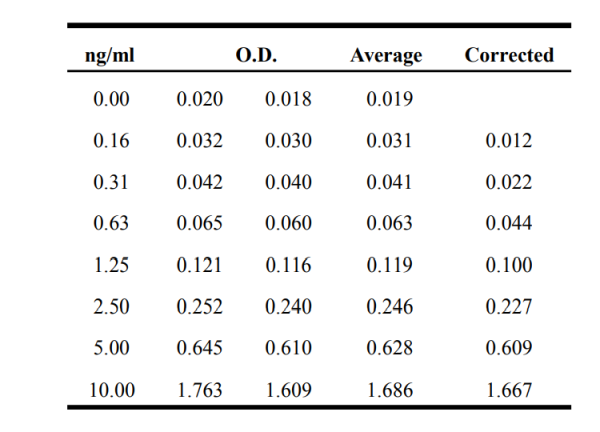 | ng/ml | O.D. | | Average | Corrected |
|---|---|---|---|---|
| 0.00 | 0.020 | 0.018 | 0.019 | |
| 0.16 | 0.032 | 0.030 | 0.031 | 0.012 |
| 0.31 | 0.042 | 0.040 | 0.041 | 0.022 |
| 0.63 | 0.065 | 0.060 | 0.063 | 0.044 |
| 1.25 | 0.121 | 0.116 | 0.119 | 0.100 |
| 2.50 | 0.252 | 0.240 | 0.246 | 0.227 |
| 5.00 | 0.645 | 0.610 | 0.628 | 0.609 |
| 10.00 | 1.763 | 1.609 | 1.686 | 1.667 |